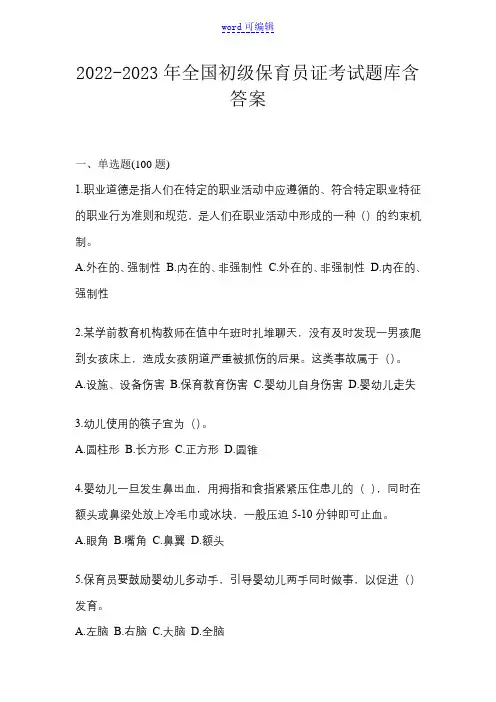 word 可编辑

2022-2023 年全国初级保育员证考试题库含答案

一、单选题(100 题)

1.职业道德是指人们在特定的职业活动中应遵循的、符合特定职业特征的职业行为准则和规范，是人们在职业活动中形成的一种（）的约束机制。

A.外在的、强制性 B.内在的、非强制性 C.外在的、非强制性 D.内在的、强制性

2.某学前教育机构教师在值中午班时扎堆聊天，没有及时发现一男孩爬到女孩床上，造成女孩阴道严重被抓伤的后果。这类事故属于（）。

A.设施、设备伤害 B.保育教育伤害 C.婴幼儿自身伤害 D.婴幼儿走失

3.幼儿使用的筷子宜为（）。

A.圆柱形 B.长方形 C.正方形 D.圆锥

4.婴幼儿一旦发生鼻出血，用拇指和食指紧紧压住患儿的（ ），同时在额头或鼻梁处放上冷毛巾或冰块，一般压迫 5-10 分钟即可止血。

A.眼角 B.嘴角 C.鼻翼 D.额头

5.保育员要鼓励婴幼儿多动手，引导婴幼儿两手同时做事，以促进（）发育。

A.左脑 B.右脑 C.大脑 D.全脑